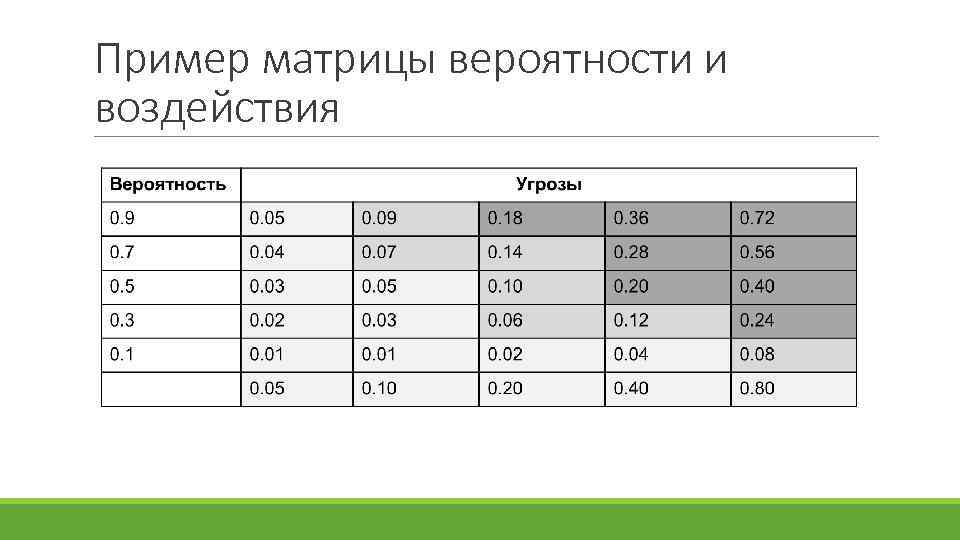 Пример матрицы вероятности и воздействия

| Вероятность | Угрозы | | | | |
|---|---|---|---|---|---|
| 0.9 | 0.05 | 0.09 | 0.18 | 0.36 | 0.72 |
| 0.7 | 0.04 | 0.07 | 0.14 | 0.28 | 0.56 |
| 0.5 | 0.03 | 0.05 | 0.10 | 0.20 | 0.40 |
| 0.3 | 0.02 | 0.03 | 0.06 | 0.12 | 0.24 |
| 0.1 | 0.01 | 0.01 | 0.02 | 0.04 | 0.08 |
| | 0.05 | 0.10 | 0.20 | 0.40 | 0.80 |